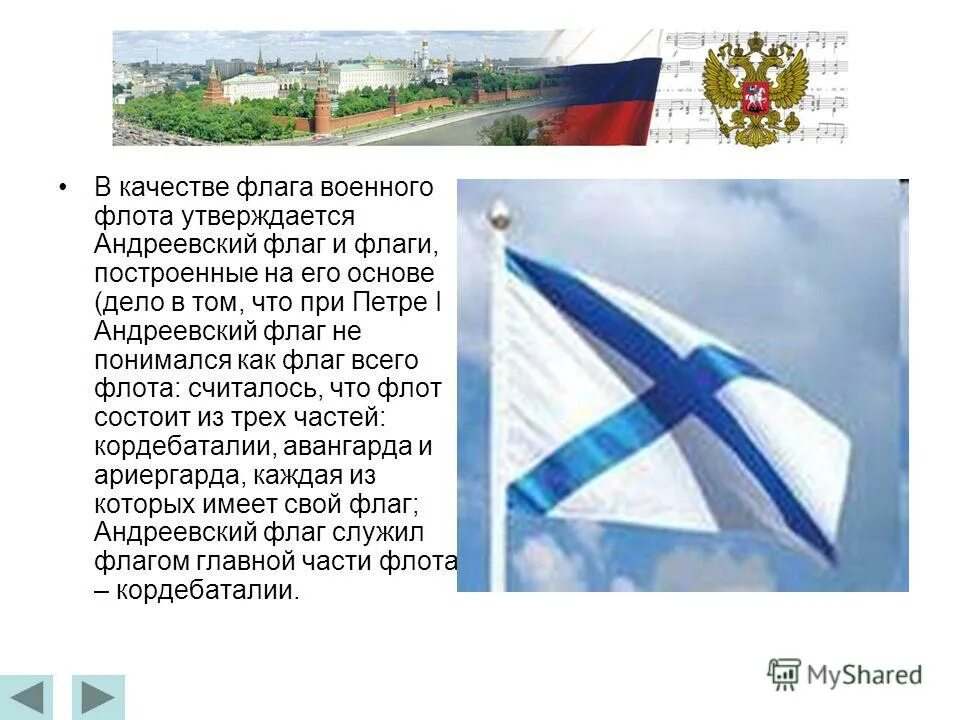 • В качестве флага военного флота утверждается Андреевский флаг и флаги, построенные на его основе (дело в том, что при Петре I Андреевский флаг не понимался как флаг всего флота: считалось, что флот состоит из трех частей: кордебаталии, авангарда и ариергарда, каждая из которых имеет свой флаг; Андреевский флаг служил флагом главной части флота – кордебаталии.

MyShared